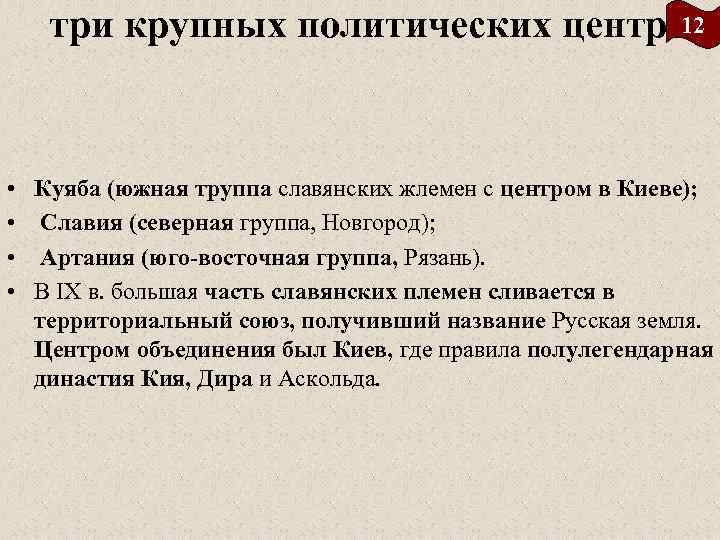 три крупных политических центр

12

• Куяба (южная труппа славянских жлемен с центром в Киеве);

• Славия (северная группа, Новгород);

• Артания (юго-восточная группа, Рязань).

• В IX в. большая часть славянских племен сливается в территориальный союз, получивший название Русская земля. Центром объединения был Киев, где правила полулегендарная династия Кия, Дира и Аскольда.